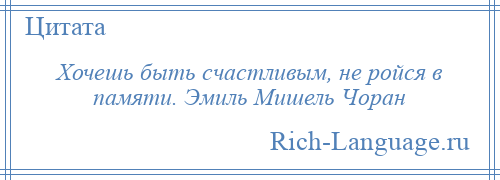 Цитата

Хочешь быть счастливым, не ройся в памяти. Эмиль Мишель Чоран

Rich-Language.ru